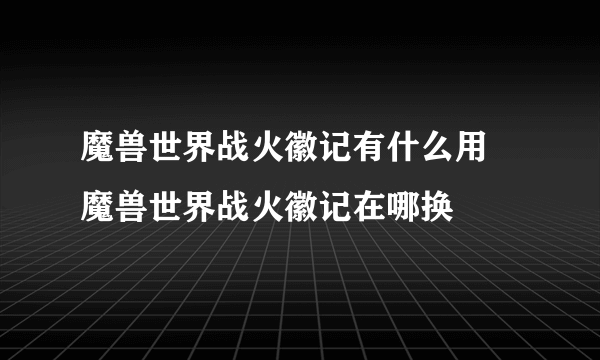 魔兽世界战火徽记有什么用
魔兽世界战火徽记在哪换